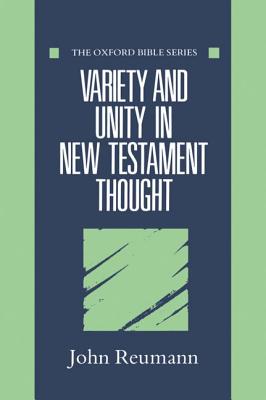 THE OXFORD BIBLE SERIES

VARIETY AND UNITY IN NEW TESTAMENT THOUGHT

John Reumann